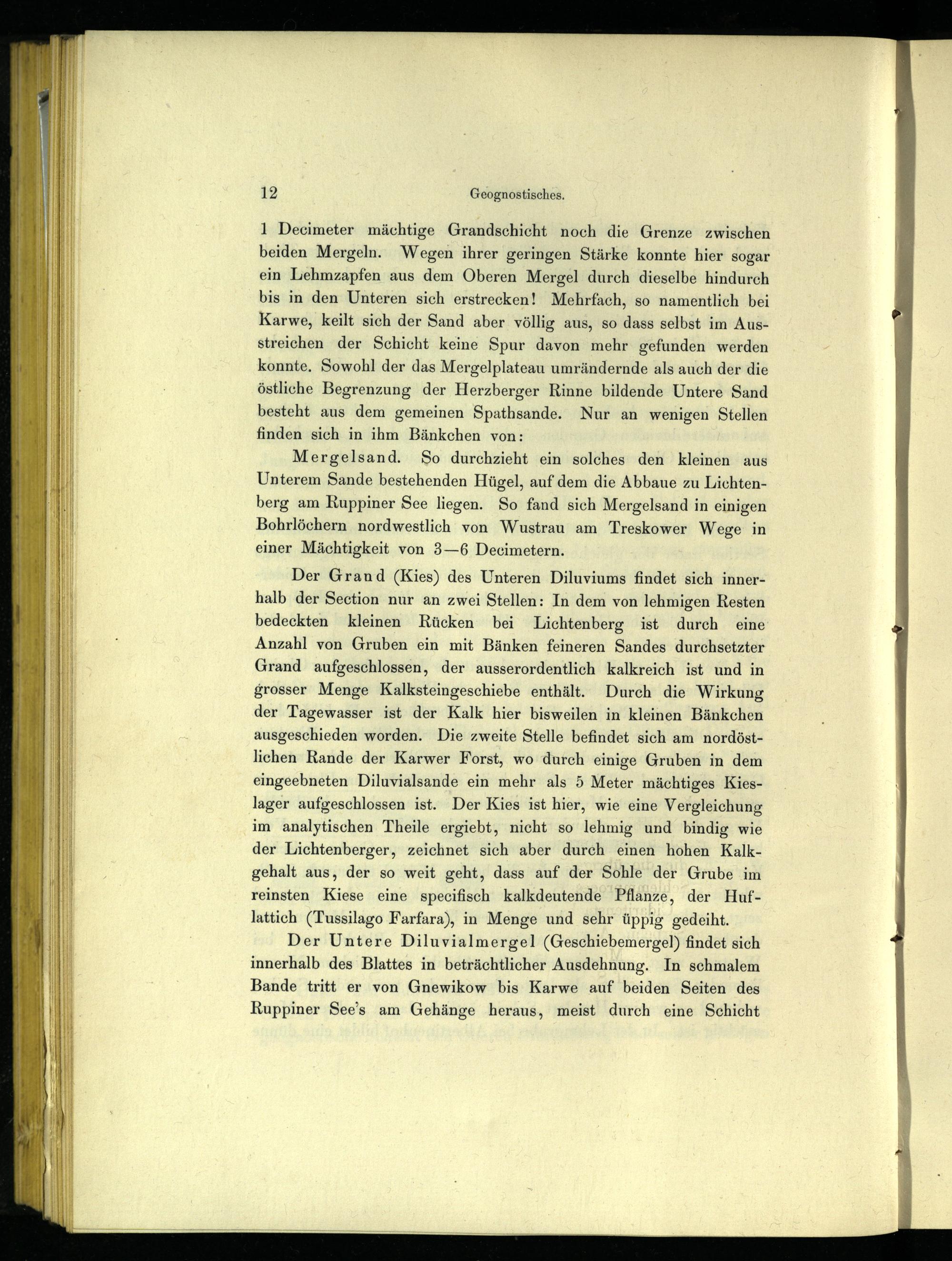 12 Geognostisches.

1 Decimeter mächtige Grandschicht noch die Grenze zwischen beiden Mergeln. Wegen ihrer geringen Stärke konnte hier sogar ein Lehmzapfen aus dem Oberen Mergel durch dieselbe hindurch bis in den Unteren sich erstrecken! Mehrfach, so namentlich bei Karwe, keilt sich der Sand aber völlig aus, so dass selbst im Ausstreichen der Schicht keine Spur davon mehr gefunden werden konnte. Sowohl der das Mergelplateau umrändernde als auch der die östliche Begrenzung der Herzberger Rinne bildende Untere Sand besteht aus dem gemeinen Spathsande. Nur an wenigen Stellen finden sich in ihm Bänkchen von:

Mergelsand. So durchzieht ein solches den kleinen aus Unterem Sande bestehenden Hügel, auf dem die Abbaue zu Lichtenberg am Ruppiner See liegen. So fand sich Mergelsand in einigen Bohrlöchern nordwestlich von Wustrau am Treskower Wege in einer Mächtigkeit von 3—6 Decimetern.

Der Grand (Kies) des Unteren Diluviums findet sich innerhalb der Section nur an zwei Stellen: In dem von lehmigen Resten bedeckten kleinen Rücken bei Lichtenberg ist durch eine Anzahl von Gruben ein mit Bänken feineren Sandes durchsetzter Grand aufgeschlossen, der ausserordentlich kalkreich ist und in grosser Menge Kalksteingeschiebe enthält. Durch die Wirkung der Tagewasser ist der Kalk hier bisweilen in kleinen Bänkchen ausgeschieden worden. Die zweite Stelle befindet sich am nordöstlichen Rande der Karwer Forst, wo durch einige Gruben in dem eingeebneten Diluvialsande ein mehr als 5 Meter mächtiges Kieslager aufgeschlossen ist. Der Kies ist hier, wie eine Vergleichung im analytischen Theile ergiebt, nicht so lehmig und bindig wie der Lichtenberger, zeichnet sich aber durch einen hohen Kalkgehalt aus, der so weit geht, dass auf der Sohle der Grube im reinsten Kiese eine specifisch kalkdeutende Pflanze, der Huflattich (Tussilago Farfara), in Menge und sehr üppig gedeiht.

Der Untere Diluvialmergel (Geschiebemergel) findet sich innerhalb des Blattes in beträchtlicher Ausdehnung. In schmalem Bande tritt er von Gnewikow bis Karwe auf beiden Seiten des Ruppiner See's am Gehänge heraus, meist durch eine Schicht